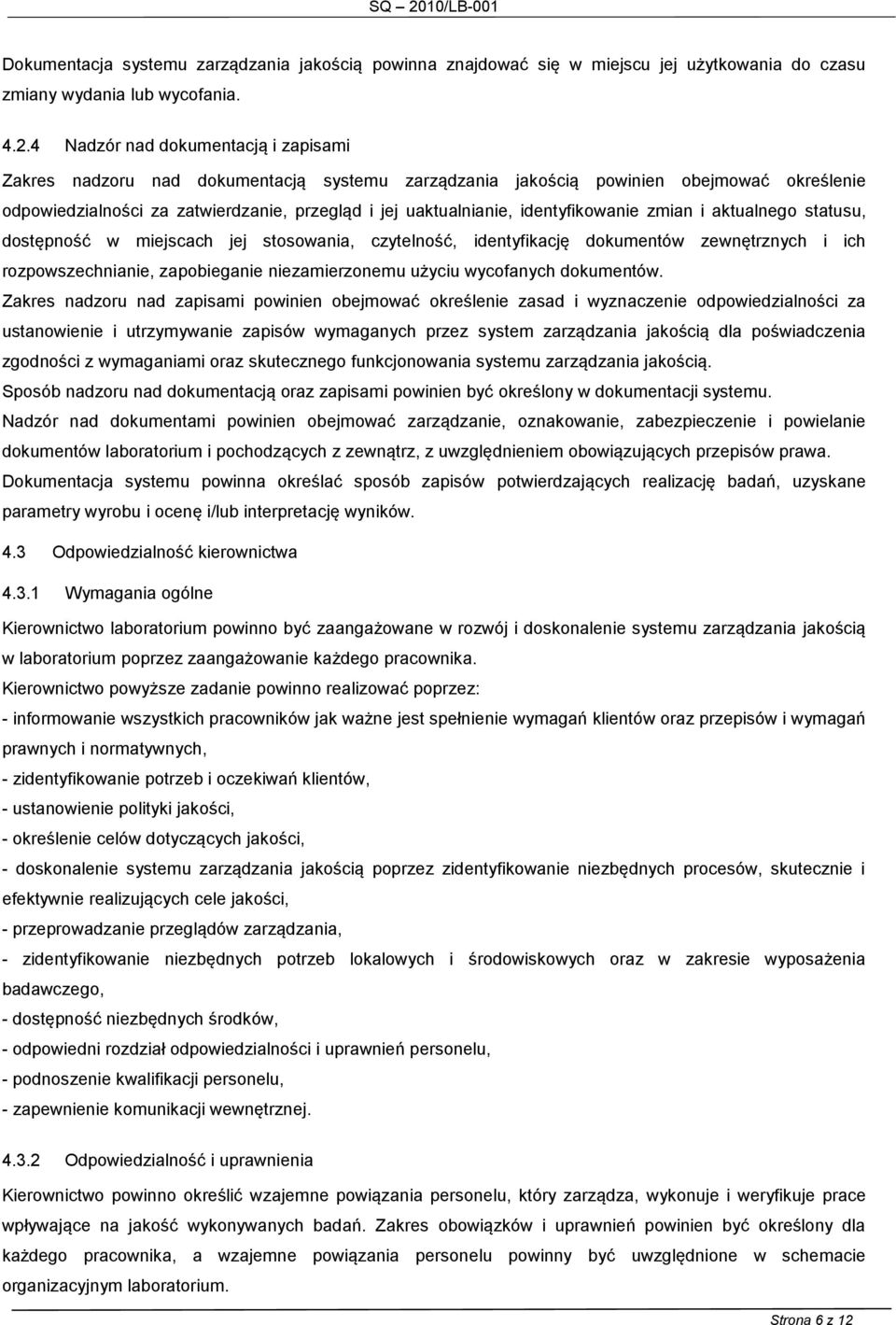 SQ – 2010/LB-001

Dokumentacja systemu zarządzania jakością powinna znajdować się w miejscu jej użytkowania do czasu zmiany wydania lub wycofania.

4.2.4 Nadzór nad dokumentacją i zapisami

Zakres nadzoru nad dokumentacją systemu zarządzania jakością powinien obejmować określenie odpowiedzialności za zatwierdzanie, przegląd i jej uaktualnianie, identyfikowanie zmian i aktualnego statusu, dostępność w miejscach jej stosowania, czytelność, identyfikację dokumentów zewnętrznych i ich rozpowszechnianie, zapobieganie niezamierzonemu użyciu wycofanych dokumentów.

Zakres nadzoru nad zapisami powinien obejmować określenie zasad i wyznaczenie odpowiedzialności za ustanowienie i utrzymywanie zapisów wymaganych przez system zarządzania jakością dla poświadczenia zgodności z wymaganiami oraz skutecznego funkcjonowania systemu zarządzania jakością.

Sposób nadzoru nad dokumentacją oraz zapisami powinien być określony w dokumentacji systemu.

Nadzór nad dokumentami powinien obejmować zarządzanie, oznakowanie, zabezpieczenie i powielanie dokumentów laboratorium i pochodzących z zewnątrz, z uwzględnieniem obowiązujących przepisów prawa.

Dokumentacja systemu powinna określać sposób zapisów potwierdzających realizację badań, uzyskane parametry wyrobu i ocenę i/lub interpretację wyników.

4.3 Odpowiedzialność kierownictwa

4.3.1 Wymagania ogólne

Kierownictwo laboratorium powinno być zaangażowane w rozwój i doskonalenie systemu zarządzania jakością w laboratorium poprzez zaangażowanie każdego pracownika.

Kierownictwo powyższe zadanie powinno realizować poprzez:

- informowanie wszystkich pracowników jak ważne jest spełnienie wymagań klientów oraz przepisów i wymagań prawnych i normatywnych,

- zidentyfikowanie potrzeb i oczekiwań klientów,

- ustanowienie polityki jakości,

- określenie celów dotyczących jakości,

- doskonalenie systemu zarządzania jakością poprzez zidentyfikowanie niezbędnych procesów, skutecznie i efektywnie realizujących cele jakości,

- przeprowadzanie przeglądów zarządzania,

- zidentyfikowanie niezbędnych potrzeb lokalowych i środowiskowych oraz w zakresie wyposażenia badawczego,

- dostępność niezbędnych środków,

- odpowiedni rozdział odpowiedzialności i uprawnień personelu,

- podnoszenie kwalifikacji personelu,

- zapewnienie komunikacji wewnętrznej.

4.3.2 Odpowiedzialność i uprawnienia

Kierownictwo powinno określić wzajemne powiązania personelu, który zarządza, wykonuje i weryfikuje prace wpływające na jakość wykonywanych badań. Zakres obowiązków i uprawnień powinien być określony dla każdego pracownika, a wzajemne powiązania personelu powinny być uwzględnione w schemacie organizacyjnym laboratorium.

Strona 6 z 12